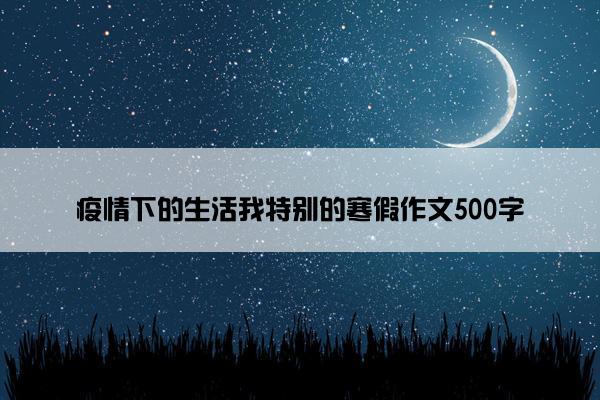 疫情下的生活我特别的寒假作文500字